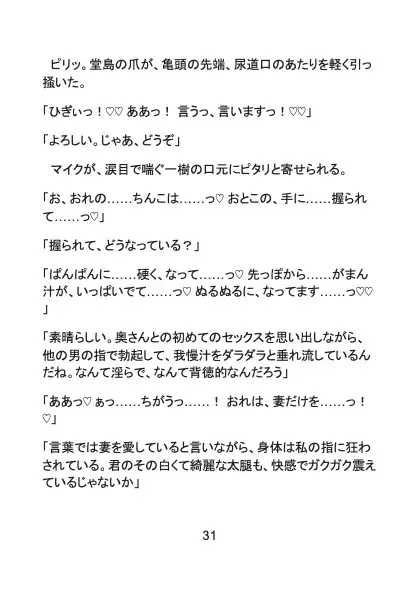 ピリッ。堂島の爪が、亀頭の先端、尿道口のあたりを軽く引っ掻いた。

「ひぎぃっ！♡♡ ああっ！ 言うっ、言いますっ！♡♡」

「よろしい。じゃあ、どうぞ」

マイクが、涙目で喘ぐ一樹の口元にピタリと寄せられる。

「お、おれの……ちんこは……っ♡ おとこの、手に……握られて……っ♡」

「握られて、どうなっている？」

「ぱんぱんに……硬く、なって……っ♡ 先っぽから……がまん汁が、いっぱいでて……っ♡ ぬるぬるに、なってます……っ♡♡」

「素晴らしい。奥さんとの初めてのセックスを思い出しながら、他の男の指で勃起して、我慢汁をダラダラと垂れ流しているんだね。なんて淫らで、なんて背徳的なんだろう」

「ああっ♡ ぁっ……ちがうっ……！ おれは、妻だけを……っ！♡」

「言葉では妻を愛していると言いながら、身体は私の指に狂わされている。君のその白くて綺麗な太腿も、快感でガクガク震えているじゃないか」

31